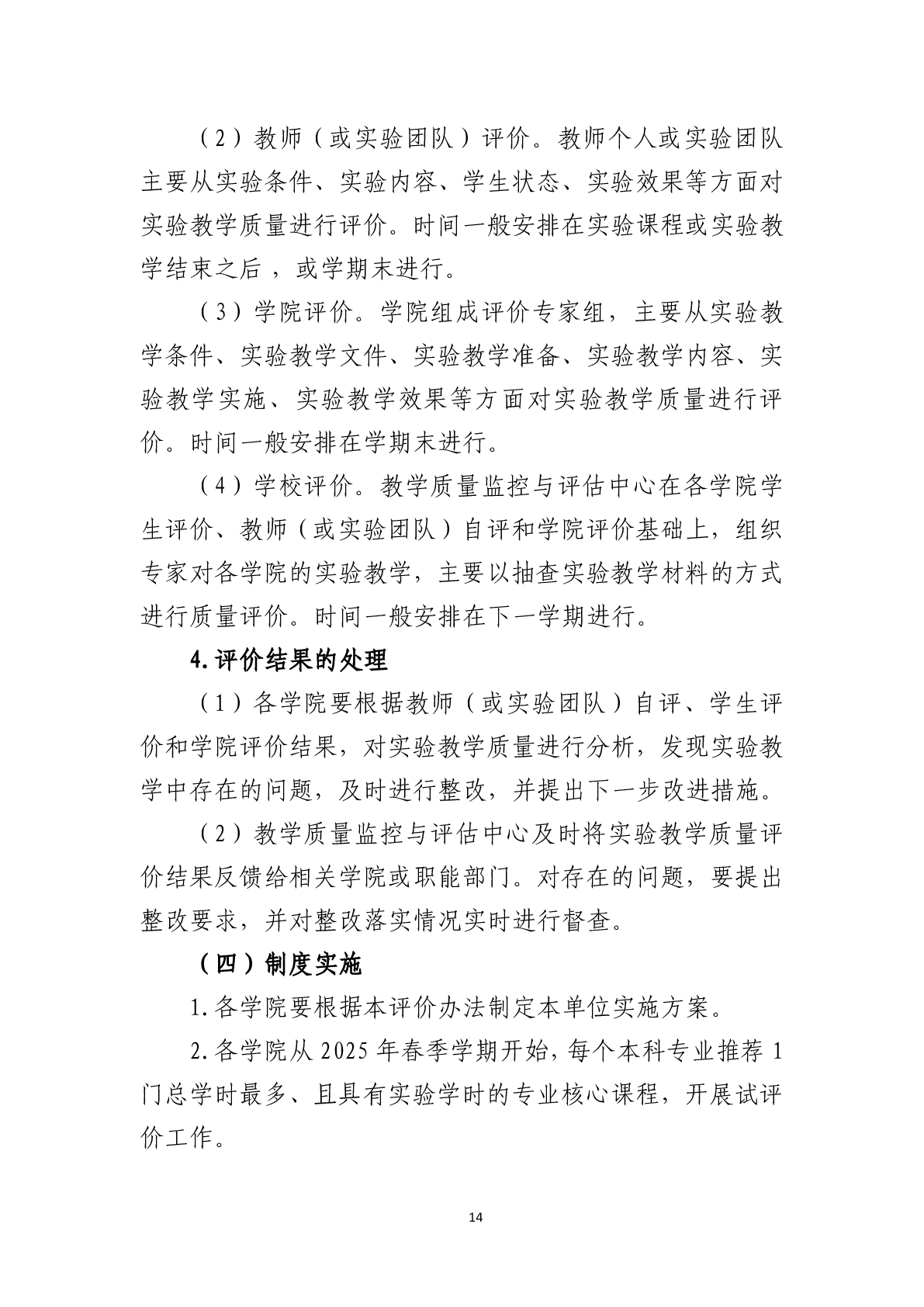 （2）教师（或实验团队）评价。教师个人或实验团队主要从实验条件、实验内容、学生状态、实验效果等方面对实验教学质量进行评价。时间一般安排在实验课程或实验教学结束之后，或学期末进行。

（3）学院评价。学院组成评价专家组，主要从实验教学条件、实验教学文件、实验教学准备、实验教学内容、实验教学实施、实验教学效果等方面对实验教学质量进行评价。时间一般安排在学期末进行。

（4）学校评价。教学质量监控与评估中心在各学院学生评价、教师（或实验团队）自评和学院评价基础上，组织专家对各学院的实验教学，主要以抽查实验教学材料的方式进行质量评价。时间一般安排在下一学期进行。

4.评价结果的处理

（1）各学院要根据教师（或实验团队）自评、学生评价和学院评价结果，对实验教学质量进行分析，发现实验教学中存在的问题，及时进行整改，并提出下一步改进措施。

（2）教学质量监控与评估中心及时将实验教学质量评价结果反馈给相关学院或职能部门。对存在的问题，要提出整改要求，并对整改落实情况实时进行督查。

（四）制度实施

1.各学院要根据本评价办法制定本单位实施方案。

2.各学院从 2025 年春季学期开始，每个本科专业推荐 1 门总学时最多、且具有实验学时的专业核心课程，开展试评价工作。

14